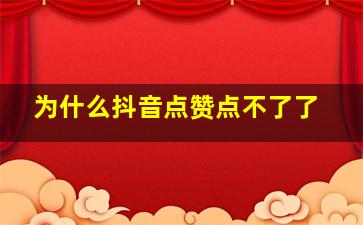 为什么抖音点赞点不了了